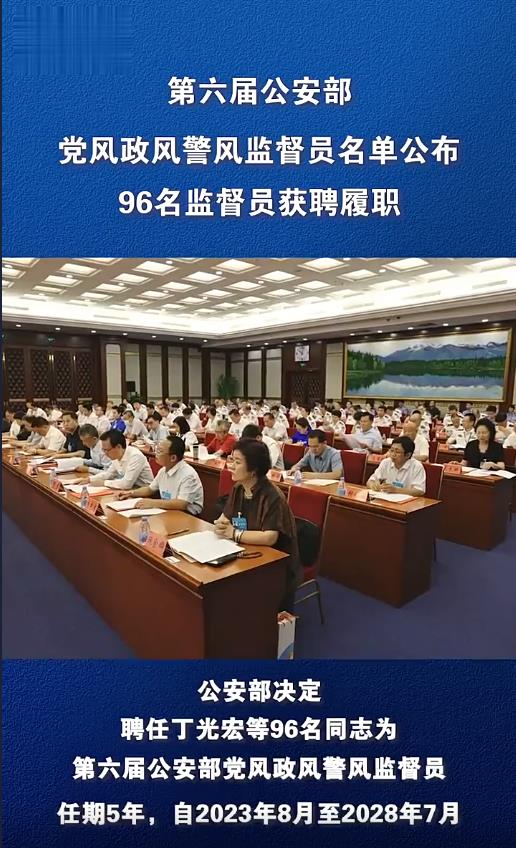 第六届公安部
党风政风警风监督员名单公布
96名监督员获聘履职

公安部决定
聘任丁光宏等96名同志为
第六届公安部党风政风警风监督员
任期5年，自2023年8月至2028年7月